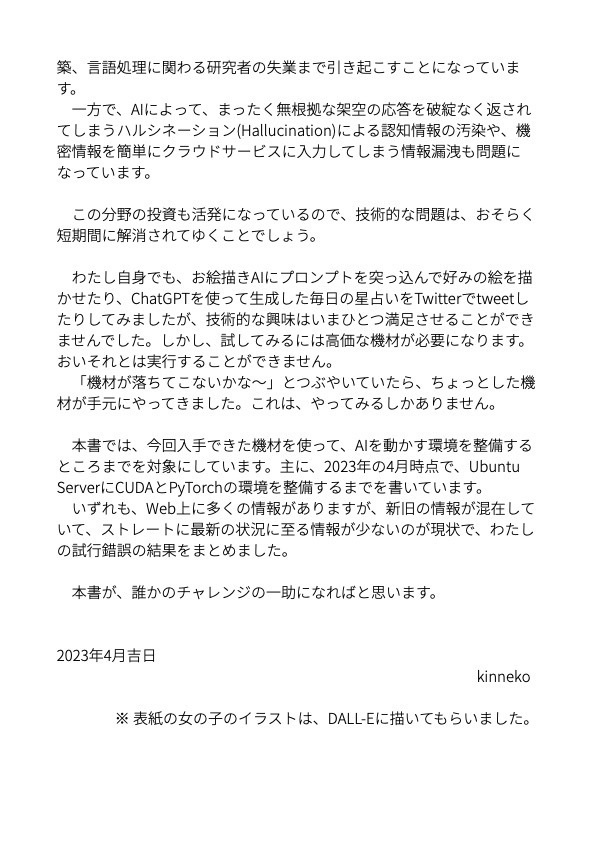 築、言語処理に関わる研究者の失業まで引き起こすことになっています。
一方で、AIによって、まったく無根拠な架空の応答を破綻なく返されてしまうハルシネーション(Hallucination)による認知情報の汚染や、機密情報を簡単にクラウドサービスに入力してしまう情報漏洩も問題になっています。

この分野の投資も活発になっているので、技術的な問題は、おそらく短期間に解消されてゆくことでしょう。

わたし自身でも、お絵描きAIにプロンプトを突っ込んで好みの絵を描かせたり、ChatGPTを使って生成した毎日の星占いをTwitterでtweetしたりしてみましたが、技術的な興味はいまひとつ満足させることができませんでした。しかし、試してみるには高価な機材が必要になります。おいそれとは実行することができません。
「機材が落ちてこないかな〜」とつぶやいていたら、ちょっとした機材が手元にやってきました。これは、やってみるしかありません。

本書では、今回入手できた機材を使って、AIを動かす環境を整備するところまでを対象にしています。主に、2023年の4月時点で、Ubuntu ServerにCUDAとPyTorchの環境を整備するまでを書いています。
いずれも、Web上に多くの情報がありますが、新旧の情報が混在していて、ストレートに最新の状況に至る情報が少ないのが現状で、わたしの試行錯誤の結果をまとめました。

本書が、誰かのチャレンジの一助になればと思います。

2023年4月吉日
kinneko

※ 表紙の女の子のイラストは、DALL-Eに描いてもらいました。